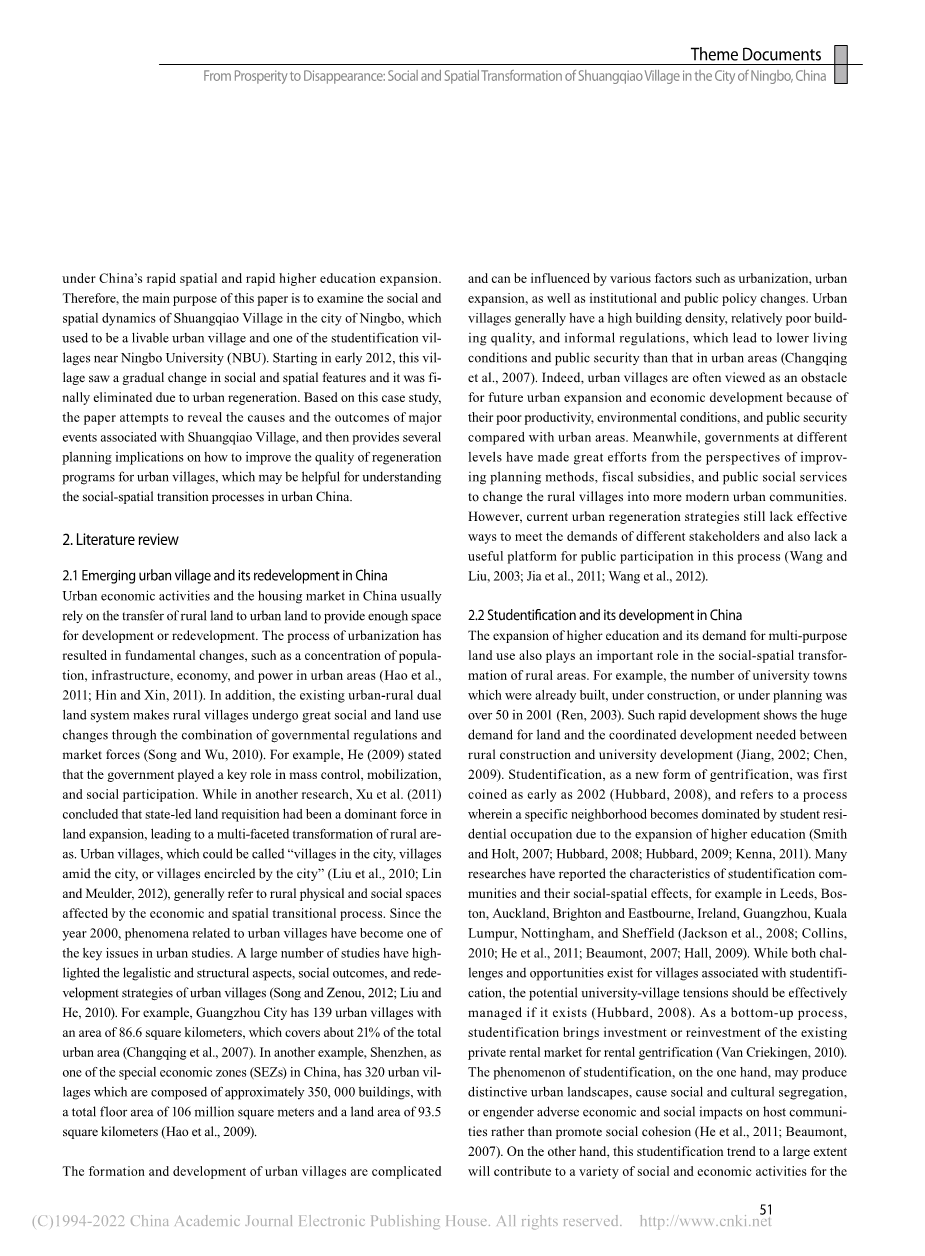 Theme Documents

From Prosperity to Disappearance: Social and Spatial Transformation of Shuangqiao Village in the City of Ningbo, China

under China's rapid spatial and rapid higher education expansion. Therefore, the main purpose of this paper is to examine the social and spatial dynamics of Shuangqiao Village in the city of Ningbo, which used to be a livable urban village and one of the studentification villages near Ningbo University (NBU). Starting in early 2012, this village saw a gradual change in social and spatial features and it was finally eliminated due to urban regeneration. Based on this case study, the paper attempts to reveal the causes and the outcomes of major events associated with Shuangqiao Village, and then provides several planning implications on how to improve the quality of regeneration programs for urban villages, which may be helpful for understanding the social-spatial transition processes in urban China.

2. Literature review

2.1 Emerging urban village and its redevelopment in China

Urban economic activities and the housing market in China usually rely on the transfer of rural land to urban land to provide enough space for development or redevelopment. The process of urbanization has resulted in fundamental changes, such as a concentration of population, infrastructure, economy, and power in urban areas (Hao et al., 2011; Hin and Xin, 2011). In addition, the existing urban-rural dual land system makes rural villages undergo great social and land use changes through the combination of governmental regulations and market forces (Song and Wu, 2010). For example, He (2009) stated that the government played a key role in mass control, mobilization, and social participation. While in another research, Xu et al. (2011) concluded that state-led land requisition had been a dominant force in land expansion, leading to a multi-faceted transformation of rural areas. Urban villages, which could be called "villages in the city, villages amid the city, or villages encircled by the city" (Liu et al., 2010; Lin and Meulder, 2012), generally refer to rural physical and social spaces affected by the economic and spatial transitional process. Since the year 2000, phenomena related to urban villages have become one of the key issues in urban studies. A large number of studies have highlighted the legalistic and structural aspects, social outcomes, and redevelopment strategies of urban villages (Song and Zenou, 2012; Liu and He, 2010). For example, Guangzhou City has 139 urban villages with an area of 86.6 square kilometers, which covers about 21% of the total urban area (Changqing et al., 2007). In another example, Shenzhen, as one of the special economic zones (SEZs) in China, has 320 urban villages which are composed of approximately 350, 000 buildings, with a total floor area of 106 million square meters and a land area of 93.5 square kilometers (Hao et al., 2009).

The formation and development of urban villages are complicated and can be influenced by various factors such as urbanization, urban expansion, as well as institutional and public policy changes. Urban villages generally have a high building density, relatively poor building quality, and informal regulations, which lead to lower living conditions and public security than that in urban areas (Changqing et al., 2007). Indeed, urban villages are often viewed as an obstacle for future urban expansion and economic development because of their poor productivity, environmental conditions, and public security compared with urban areas. Meanwhile, governments at different levels have made great efforts from the perspectives of improving planning methods, fiscal subsidies, and public social services to change the rural villages into more modern urban communities. However, current urban regeneration strategies still lack effective ways to meet the demands of different stakeholders and also lack a useful platform for public participation in this process (Wang and Liu, 2003; Jia et al., 2011; Wang et al., 2012).

2.2 Studentification and its development in China

The expansion of higher education and its demand for multi-purpose land use also plays an important role in the social-spatial transformation of rural areas. For example, the number of university towns which were already built, under construction, or under planning was over 50 in 2001 (Ren, 2003). Such rapid development shows the huge demand for land and the coordinated development needed between rural construction and university development (Jiang, 2002; Chen, 2009). Studentification, as a new form of gentrification, was first coined as early as 2002 (Hubbard, 2008), and refers to a process wherein a specific neighborhood becomes dominated by student residential occupation due to the expansion of higher education (Smith and Holt, 2007; Hubbard, 2008; Hubbard, 2009; Kenna, 2011). Many researches have reported the characteristics of studentification communities and their social-spatial effects, for example in Leeds, Boston, Auckland, Brighton and Eastbourne, Ireland, Guangzhou, Kuala Lumpur, Nottingham, and Sheffield (Jackson et al., 2008; Collins, 2010; He et al., 2011; Beaumont, 2007; Hall, 2009). While both challenges and opportunities exist for villages associated with studentification, the potential university-village tensions should be effectively managed if it exists (Hubbard, 2008). As a bottom-up process, studentification brings investment or reinvestment of the existing private rental market for rental gentrification (Van Criekingen, 2010). The phenomenon of studentification, on the one hand, may produce distinctive urban landscapes, cause social and cultural segregation, or engender adverse economic and social impacts on host communities rather than promote social cohesion (He et al., 2011; Beaumont, 2007). On the other hand, this studentification trend to a large extent will contribute to a variety of social and economic activities for the

51

(C)1994-2022 China Academic Journal Electronic Publishing House. All rights reserved. http://www.cnki.net